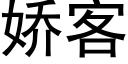 娇客